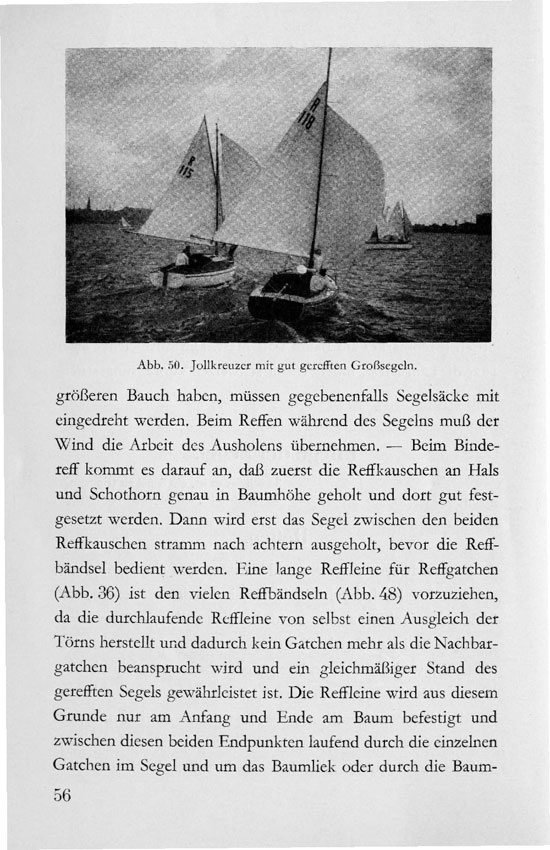 R 115

R 118

Abb. 50. Jollkreuzer mit gut gerefften Großsegeln.

größeren Bauch haben, müssen gegebenenfalls Segelsäcke mit eingedreht werden. Beim Reffen während des Segelns muß der Wind die Arbeit des Ausholens übernehmen. — Beim Bindereff kommt es darauf an, daß zuerst die Reffkauschen an Hals und Schothorn genau in Baumhöhe geholt und dort gut festgesetzt werden. Dann wird erst das Segel zwischen den beiden Reffkauschen stramm nach achtern ausgeholt, bevor die Reffbändsel bedient werden. Eine lange Reffleine für Reffgatchen (Abb. 36) ist den vielen Reffbändseln (Abb. 48) vorzuziehen, da die durchlaufende Reffleine von selbst einen Ausgleich der Törns herstellt und dadurch kein Gatchen mehr als die Nachbargatchen beansprucht wird und ein gleichmäßiger Stand des gerefften Segels gewährleistet ist. Die Reffleine wird aus diesem Grunde nur am Anfang und Ende am Baum befestigt und zwischen diesen beiden Endpunkten laufend durch die einzelnen Gatchen im Segel und um das Baumliek oder durch die Baum-

56